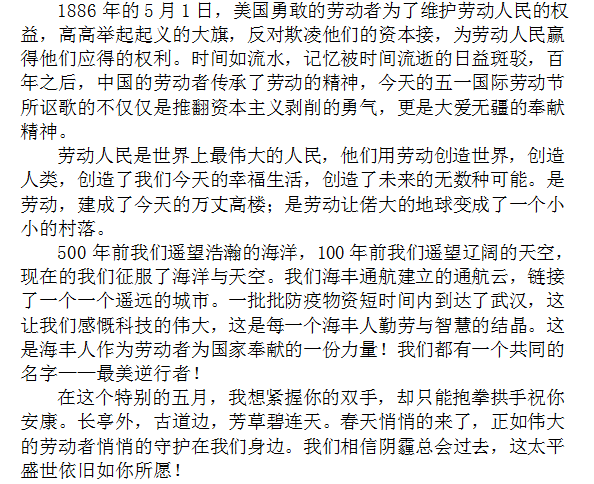 1886年的5月1日，美国勇敢的劳动者为了维护劳动人民的权益，高高举起起义的大旗，反对欺凌他们的资本接，为劳动人民赢得他们应得的权利。时间如流水，记忆被时间流逝的日益斑驳，百年之后，中国的劳动者传承了劳动的精神，今天的五一国际劳动节所讴歌的不仅仅是推翻资本主义剥削的勇气，更是大爱无疆的奉献精神。

劳动人民是世界上最伟大的人民，他们用劳动创造世界，创造人类，创造了我们今天的幸福生活，创造了未来的无数种可能。是劳动，建成了今天的万丈高楼；是劳动让偌大的地球变成了一个小小的村落。

500年前我们遥望浩瀚的海洋，100年前我们遥望辽阔的天空，现在的我们征服了海洋与天空。我们海丰通航建立的通航云，链接了一个一个遥远的城市。一批批防疫物资短时间内到达了武汉，这让我们感慨科技的伟大，这是每一个海丰人勤劳与智慧的结晶。这是海丰人作为劳动者为国家奉献的一份力量！我们都有一个共同的名字——最美逆行者！

在这个特别的五月，我想紧握你的双手，却只能抱拳拱手祝你安康。长亭外，古道边，芳草碧连天。春天悄悄的来了，正如伟大的劳动者悄悄的守护在我们身边。我们相信阴霾总会过去，这太平盛世依旧如你所愿！